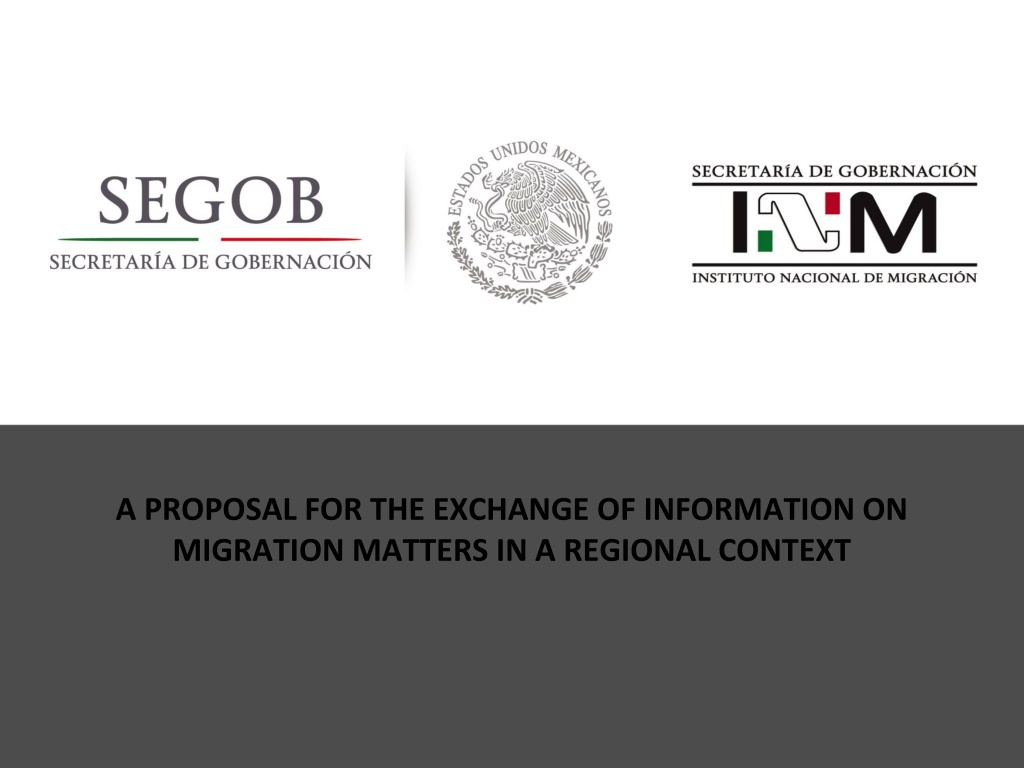 SEGOB
SECRETARÍA DE GOBERNACIÓN

ESTADOS UNIDOS MEXICANOS

SECRETARÍA DE GOBERNACIÓN
INM
INSTITUTO NACIONAL DE MIGRACIÓN

A PROPOSAL FOR THE EXCHANGE OF INFORMATION ON MIGRATION MATTERS IN A REGIONAL CONTEXT